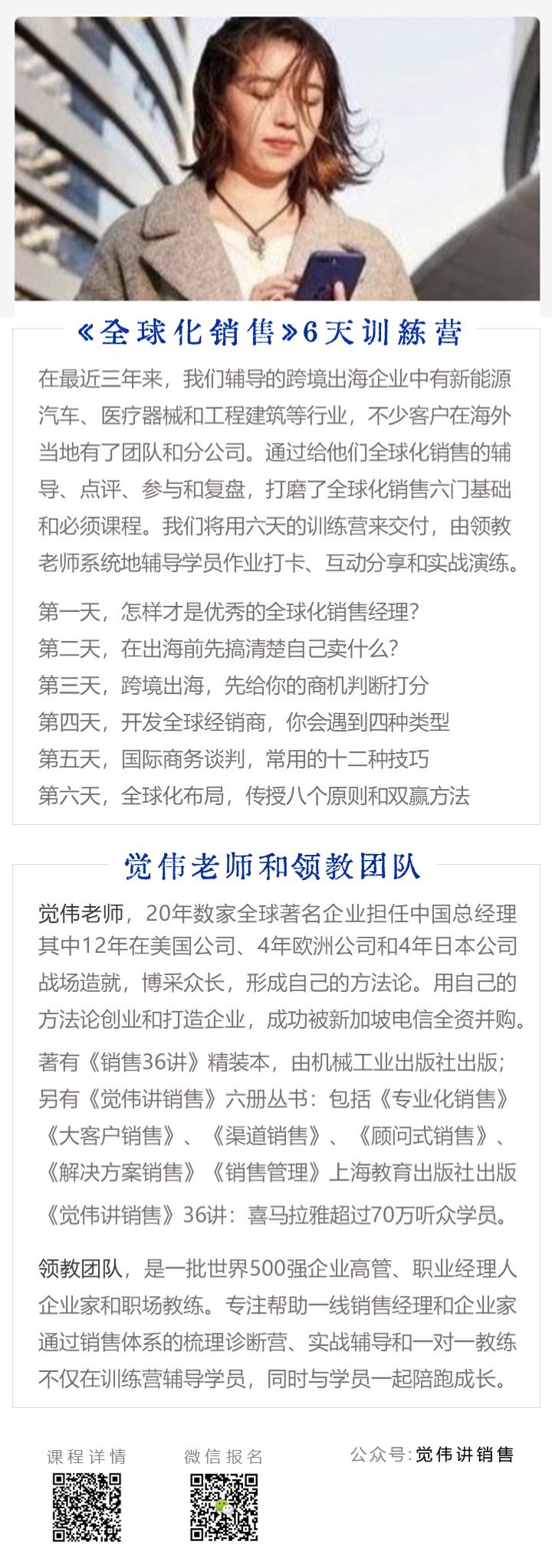 《全球化销售》6天训練营

在最近三年来，我们辅导的跨境出海企业中有新能源汽车、医疗器械和工程建筑等行业，不少客户在海外当地有了团队和分公司。通过给他们全球化销售的辅导、点评、参与和复盘，打磨了全球化销售六门基础和必须课程。我们将用六天的训练营来交付，由领教老师系统地辅导学员作业打卡、互动分享和实战演练。

第一天，怎样才是优秀的全球化销售经理？
第二天，在出海前先搞清楚自己卖什么？
第三天，跨境出海，先给你的商机判断打分
第四天，开发全球经销商，你会遇到四种类型
第五天，国际商务谈判，常用的十二种技巧
第六天，全球化布局，传授八个原则和双赢方法

觉伟老师和领教团队

觉伟老师，20年数家全球著名企业担任中国总经理其中12年在美国公司、4年欧洲公司和4年日本公司战场造就，博采众长，形成自己的方法论。用自己的方法论创业和打造企业，成功被新加坡电信全资并购。

著有《销售36讲》精装本，由机械工业出版社出版；另有《觉伟讲销售》六册丛书：包括《专业化销售》《大客户销售》、《渠道销售》、《顾问式销售》、《解决方案销售》《销售管理》上海教育出版社出版

《觉伟讲销售》36讲：喜马拉雅超过70万听众学员。

领教团队，是一批世界500强企业高管、职业经理人企业家和职场教练。专注帮助一线销售经理和企业家通过销售体系的梳理诊断营、实战辅导和一对一教练不仅在训练营辅导学员，同时与学员一起陪跑成长。

课程详情
微信报名
公众号:觉伟讲销售